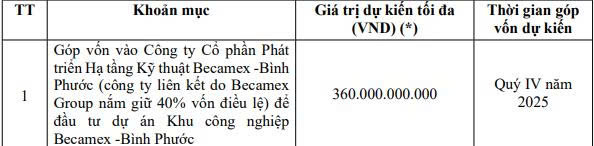 | TT | Khoản mục | Giá trị dự kiến tối đa (VND) (*) | Thời gian góp vốn dự kiến |
|---|---|---|---|
| 1 | Góp vốn vào Công ty Cổ phần Phát triển Hạ tầng Kỹ thuật Becamex -Bình Phước (công ty liên kết do Becamex Group nắm giữ 40% vốn điều lệ) để đầu tư dự án Khu công nghiệp Becamex -Bình Phước | 360.000.000.000 | Quý IV năm 2025 |